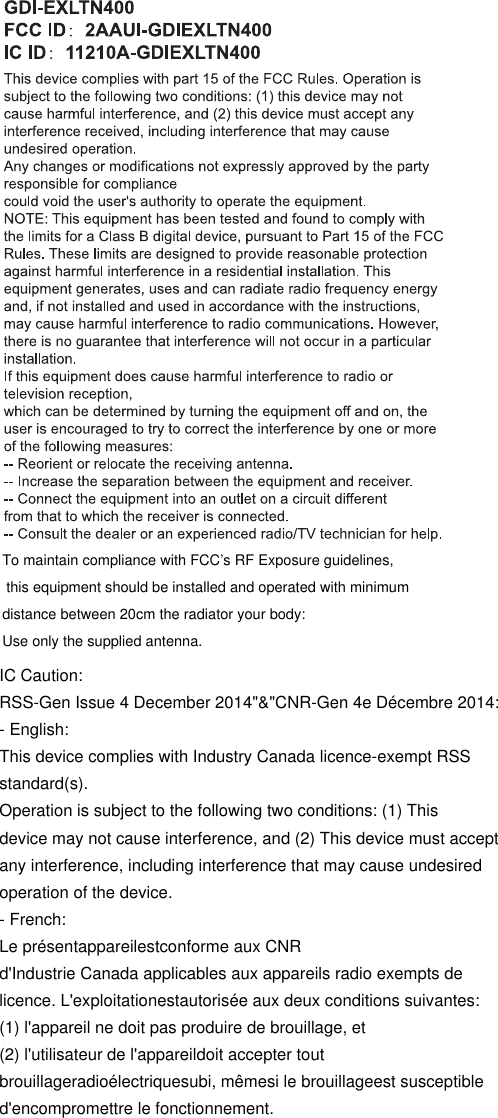 GDI-EXLTN400
FCC ID: 2AAUI-GDIEXLTN400
IC ID: 11210A-GDIEXLTN400

This device complies with part 15 of the FCC Rules. Operation is subject to the following two conditions: (1) this device may not cause harmful interference, and (2) this device must accept any interference received, including interference that may cause undesired operation.
Any changes or modifications not expressly approved by the party responsible for compliance
could void the user's authority to operate the equipment.
NOTE: This equipment has been tested and found to comply with the limits for a Class B digital device, pursuant to Part 15 of the FCC Rules. These limits are designed to provide reasonable protection against harmful interference in a residential installation. This equipment generates, uses and can radiate radio frequency energy and, if not installed and used in accordance with the instructions, may cause harmful interference to radio communications. However, there is no guarantee that interference will not occur in a particular installation.
If this equipment does cause harmful interference to radio or television reception,
which can be determined by turning the equipment off and on, the user is encouraged to try to correct the interference by one or more of the following measures:
-- Reorient or relocate the receiving antenna.
-- Increase the separation between the equipment and receiver.
-- Connect the equipment into an outlet on a circuit different from that to which the receiver is connected.
-- Consult the dealer or an experienced radio/TV technician for help.
To maintain compliance with FCC's RF Exposure guidelines,
this equipment should be installed and operated with minimum
distance between 20cm the radiator your body:
Use only the supplied antenna.

IC Caution:
RSS-Gen Issue 4 December 2014"&"CNR-Gen 4e Décembre 2014:
- English:
This device complies with Industry Canada licence-exempt RSS standard(s).
Operation is subject to the following two conditions: (1) This device may not cause interference, and (2) This device must accept any interference, including interference that may cause undesired operation of the device.
- French:
Le présentappareilestconforme aux CNR d'Industrie Canada applicables aux appareils radio exempts de licence. L'exploitationestautorisée aux deux conditions suivantes:
(1) l'appareil ne doit pas produire de brouillage, et
(2) l'utilisateur de l'appareildoit accepter tout brouillageradioélectriquesubi, mêmesi le brouillageest susceptible d'encompromettre le fonctionnement.